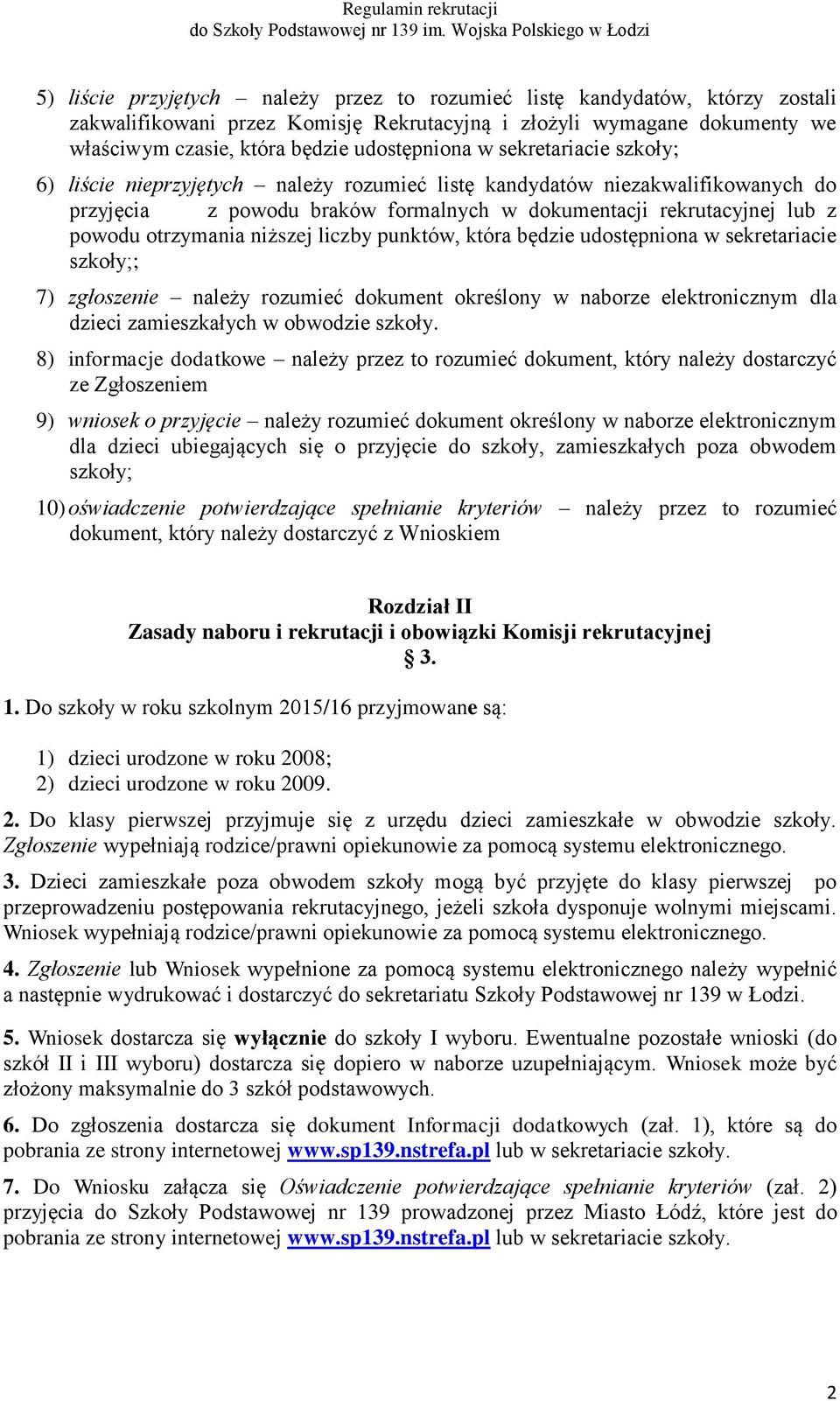 Regulamin rekrutacji
do Szkoły Podstawowej nr 139 im. Wojska Polskiego w Łodzi

5) liście przyjętych – należy przez to rozumieć listę kandydatów, którzy zostali zakwalifikowani przez Komisję Rekrutacyjną i złożyli wymagane dokumenty we właściwym czasie, która będzie udostępniona w sekretariacie szkoły;

6) liście nieprzyjętych – należy rozumieć listę kandydatów niezakwalifikowanych do przyjęcia z powodu braków formalnych w dokumentacji rekrutacyjnej lub z powodu otrzymania niższej liczby punktów, która będzie udostępniona w sekretariacie szkoły;;

7) zgłoszenie – należy rozumieć dokument określony w naborze elektronicznym dla dzieci zamieszkałych w obwodzie szkoły.

8) informacje dodatkowe – należy przez to rozumieć dokument, który należy dostarczyć ze Zgłoszeniem

9) wniosek o przyjęcie – należy rozumieć dokument określony w naborze elektronicznym dla dzieci ubiegających się o przyjęcie do szkoły, zamieszkałych poza obwodem szkoły;

10) oświadczenie potwierdzające spełnianie kryteriów – należy przez to rozumieć dokument, który należy dostarczyć z Wnioskiem

Rozdział II
Zasady naboru i rekrutacji i obowiązki Komisji rekrutacyjnej
§ 3.

1. Do szkoły w roku szkolnym 2015/16 przyjmowane są:

1) dzieci urodzone w roku 2008;
2) dzieci urodzone w roku 2009.

2. Do klasy pierwszej przyjmuje się z urzędu dzieci zamieszkałe w obwodzie szkoły. Zgłoszenie wypełniają rodzice/prawni opiekunowie za pomocą systemu elektronicznego.

3. Dzieci zamieszkałe poza obwodem szkoły mogą być przyjęte do klasy pierwszej po przeprowadzeniu postępowania rekrutacyjnego, jeżeli szkoła dysponuje wolnymi miejscami. Wniosek wypełniają rodzice/prawni opiekunowie za pomocą systemu elektronicznego.

4. Zgłoszenie lub Wniosek wypełnione za pomocą systemu elektronicznego należy wypełnić a następnie wydrukować i dostarczyć do sekretariatu Szkoły Podstawowej nr 139 w Łodzi.

5. Wniosek dostarcza się wyłącznie do szkoły I wyboru. Ewentualne pozostałe wnioski (do szkół II i III wyboru) dostarcza się dopiero w naborze uzupełniającym. Wniosek może być złożony maksymalnie do 3 szkół podstawowych.

6. Do zgłoszenia dostarcza się dokument Informacji dodatkowych (zał. 1), które są do pobrania ze strony internetowej www.sp139.nstrefa.pl lub w sekretariacie szkoły.

7. Do Wniosku załącza się Oświadczenie potwierdzające spełnianie kryteriów (zał. 2) przyjęcia do Szkoły Podstawowej nr 139 prowadzonej przez Miasto Łódź, które jest do pobrania ze strony internetowej www.sp139.nstrefa.pl lub w sekretariacie szkoły.

2